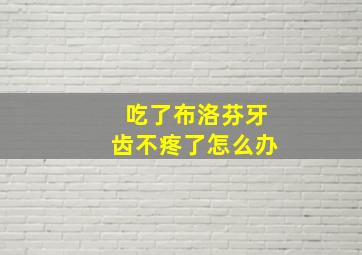 吃了布洛芬牙齿不疼了怎么办